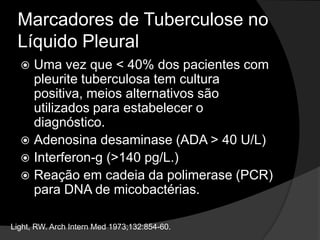 Marcadores de Tuberculose no Líquido Pleural

Uma vez que < 40% dos pacientes com pleurite tuberculosa tem cultura positiva, meios alternativos são utilizados para estabelecer o diagnóstico.

Adenosina desaminase (ADA > 40 U/L)

Interferon-g (>140 pg/L.)

Reação em cadeia da polimerase (PCR) para DNA de micobactérias.

Light, RW. Arch Intern Med 1973;132:854-60.